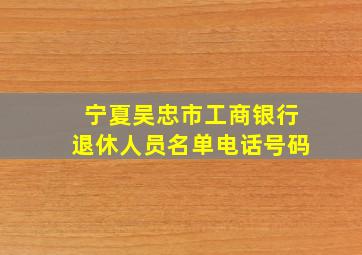 宁夏吴忠市工商银行
退休人员名单电话号码